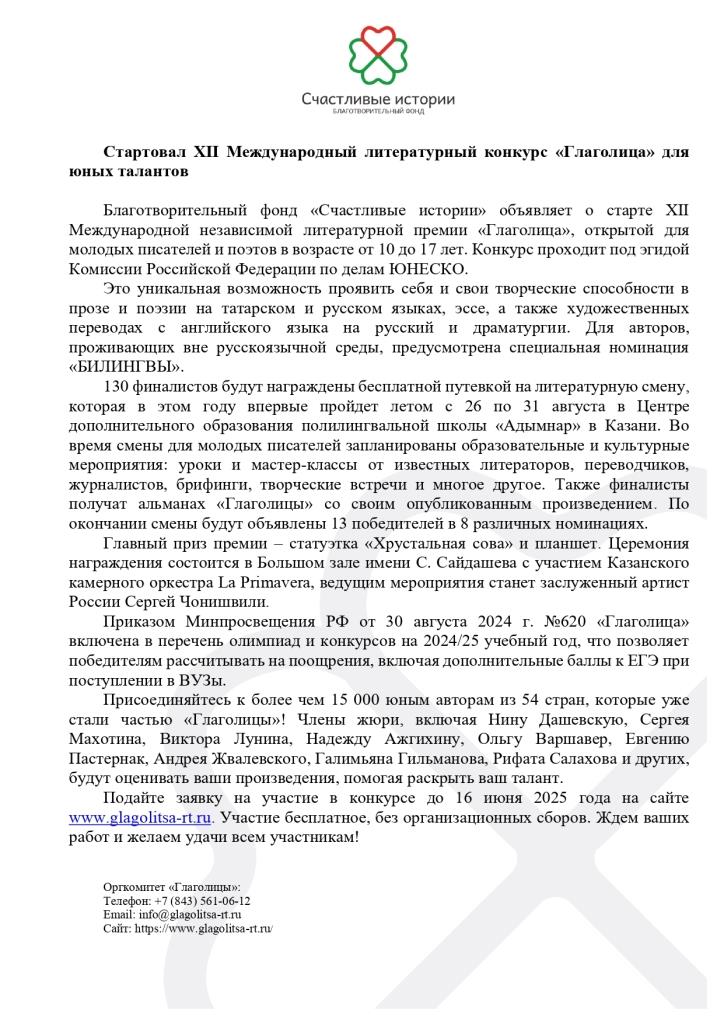 Счастливые истории
БЛАГОТВОРИТЕЛЬНЫЙ ФОНД

Стартовал XII Международный литературный конкурс «Глаголица» для юных талантов

Благотворительный фонд «Счастливые истории» объявляет о старте XII Международной независимой литературной премии «Глаголица», открытой для молодых писателей и поэтов в возрасте от 10 до 17 лет. Конкурс проходит под эгидой Комиссии Российской Федерации по делам ЮНЕСКО.

Это уникальная возможность проявить себя и свои творческие способности в прозе и поэзии на татарском и русском языках, эссе, а также художественных переводах с английского языка на русский и драматургии. Для авторов, проживающих вне русскоязычной среды, предусмотрена специальная номинация «БИЛИНГВЫ».

130 финалистов будут награждены бесплатной путевкой на литературную смену, которая в этом году впервые пройдет летом с 26 по 31 августа в Центре дополнительного образования полилингвальной школы «Адымнар» в Казани. Во время смены для молодых писателей запланированы образовательные и культурные мероприятия: уроки и мастер-классы от известных литераторов, переводчиков, журналистов, брифинги, творческие встречи и многое другое. Также финалисты получат альманах «Глаголицы» со своим опубликованным произведением. По окончании смены будут объявлены 13 победителей в 8 различных номинациях.

Главный приз премии – статуэтка «Хрустальная сова» и планшет. Церемония награждения состоится в Большом зале имени С. Сайдашева с участием Казанского камерного оркестра La Primavera, ведущим мероприятия станет заслуженный артист России Сергей Чонишвили.

Приказом Минпросвещения РФ от 30 августа 2024 г. №620 «Глаголица» включена в перечень олимпиад и конкурсов на 2024/25 учебный год, что позволяет победителям рассчитывать на поощрения, включая дополнительные баллы к ЕГЭ при поступлении в ВУЗы.

Присоединяйтесь к более чем 15 000 юным авторам из 54 стран, которые уже стали частью «Глаголицы»! Члены жюри, включая Нину Дашевскую, Сергея Махотина, Виктора Лунина, Надежду Ажгихину, Ольгу Варшавер, Евгению Пастернак, Андрея Жвалевского, Галимьяна Гильманова, Рифата Салахова и других, будут оценивать ваши произведения, помогая раскрыть ваш талант.

Подайте заявку на участие в конкурсе до 16 июня 2025 года на сайте www.glagolitsa-rt.ru. Участие бесплатное, без организационных сборов. Ждем ваших работ и желаем удачи всем участникам!

Оргкомитет «Глаголицы»:
Телефон: +7 (843) 561-06-12
Email: info@glagolitsa-rt.ru
Сайт: https://www.glagolitsa-rt.ru/